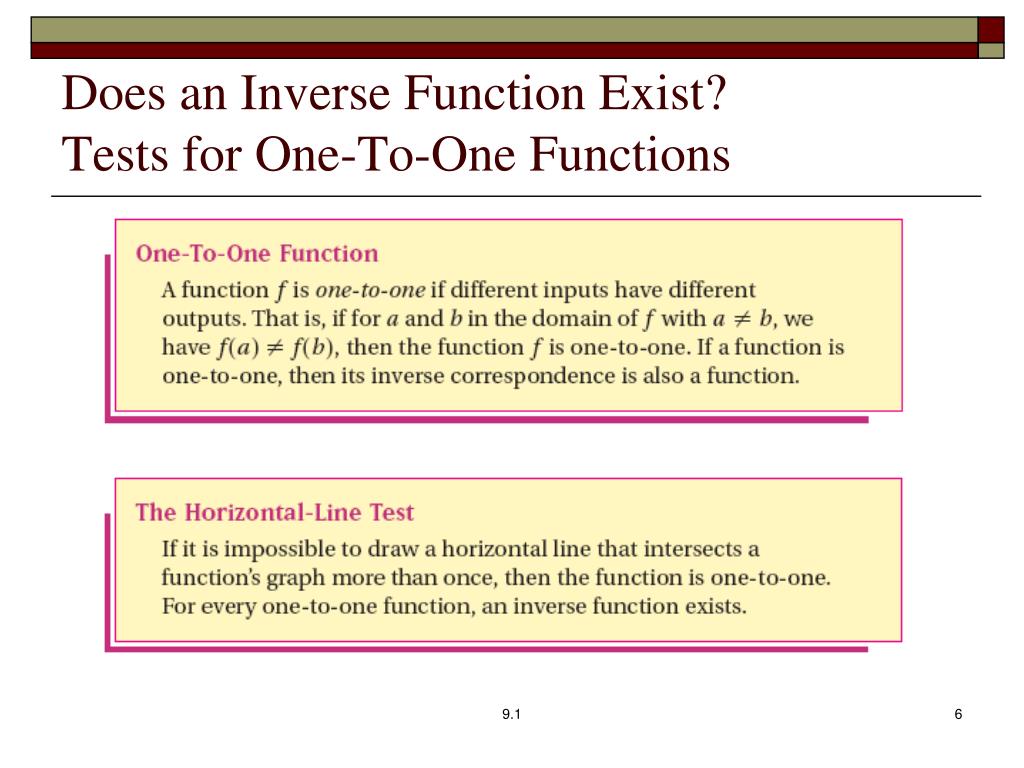 Does an Inverse Function Exist?
Tests for One-To-One Functions

One-To-One Function

A function $f$ is one-to-one if different inputs have different outputs. That is, if for $a$ and $b$ in the domain of $f$ with $a \neq b$, we have $f(a) \neq f(b)$, then the function $f$ is one-to-one. If a function is one-to-one, then its inverse correspondence is also a function.

The Horizontal-Line Test

If it is impossible to draw a horizontal line that intersects a function's graph more than once, then the function is one-to-one. For every one-to-one function, an inverse function exists.

9.1

6